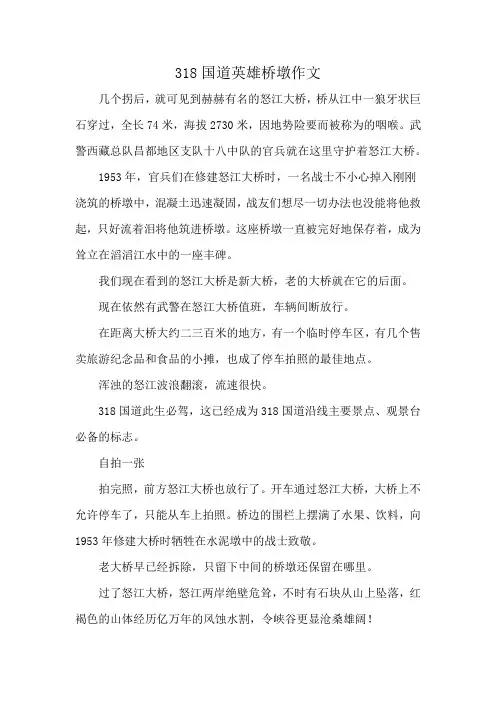 318 国道英雄桥墩作文

几个拐后，就可见到赫赫有名的怒江大桥，桥从江中一狼牙状巨石穿过，全长 74 米，海拔 2730 米，因地势险要而被称为的咽喉。武警西藏总队昌都地区支队十八中队的官兵就在这里守护着怒江大桥。

1953 年，官兵们在修建怒江大桥时，一名战士不小心掉入刚刚浇筑的桥墩中，混凝土迅速凝固，战友们想尽一切办法也没能将他救起，只好流着泪将他筑进桥墩。这座桥墩一直被完好地保存着，成为耸立在滔滔江水中的一座丰碑。

我们现在看到的怒江大桥是新大桥，老的大桥就在它的后面。

现在依然有武警在怒江大桥值班，车辆间断放行。

在距离大桥大约二三百米的地方，有一个临时停车区，有几个售卖旅游纪念品和食品的小摊，也成了停车拍照的最佳地点。

浑浊的怒江波浪翻滚，流速很快。

318 国道此生必驾，这已经成为 318 国道沿线主要景点、观景台必备的标志。

自拍一张

拍完照，前方怒江大桥也放行了。开车通过怒江大桥，大桥上不允许停车了，只能从车上拍照。桥边的围栏上摆满了水果、饮料，向 1953 年修建大桥时牺牲在水泥墩中的战士致敬。

老大桥早已经拆除，只留下中间的桥墩还保留在哪里。

过了怒江大桥，怒江两岸绝壁危耸，不时有石块从山上坠落，红褐色的山体经历亿万年的风蚀水割，令峡谷更显沧桑雄阔！